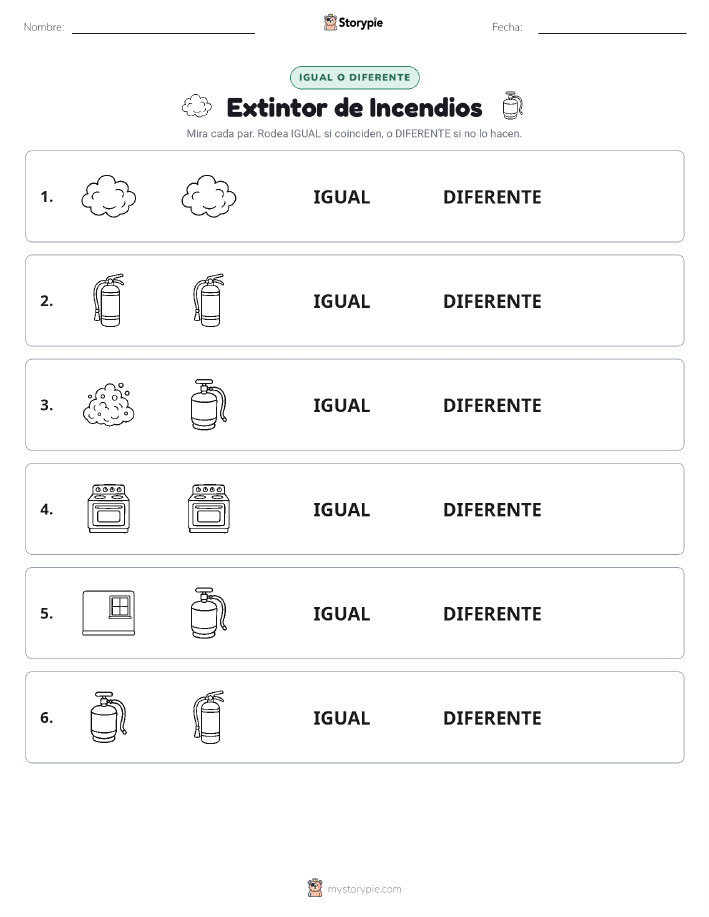 Nombre:

Storypie

Fecha:

IGUAL O DIFERENTE

Extintor de Incendios

Mira cada par. Rodea IGUAL si coinciden, o DIFERENTE si no lo hacen.

1. IGUAL DIFERENTE

2. IGUAL DIFERENTE

3. IGUAL DIFERENTE

4. IGUAL DIFERENTE

5. IGUAL DIFERENTE

6. IGUAL DIFERENTE

mystorypie.com